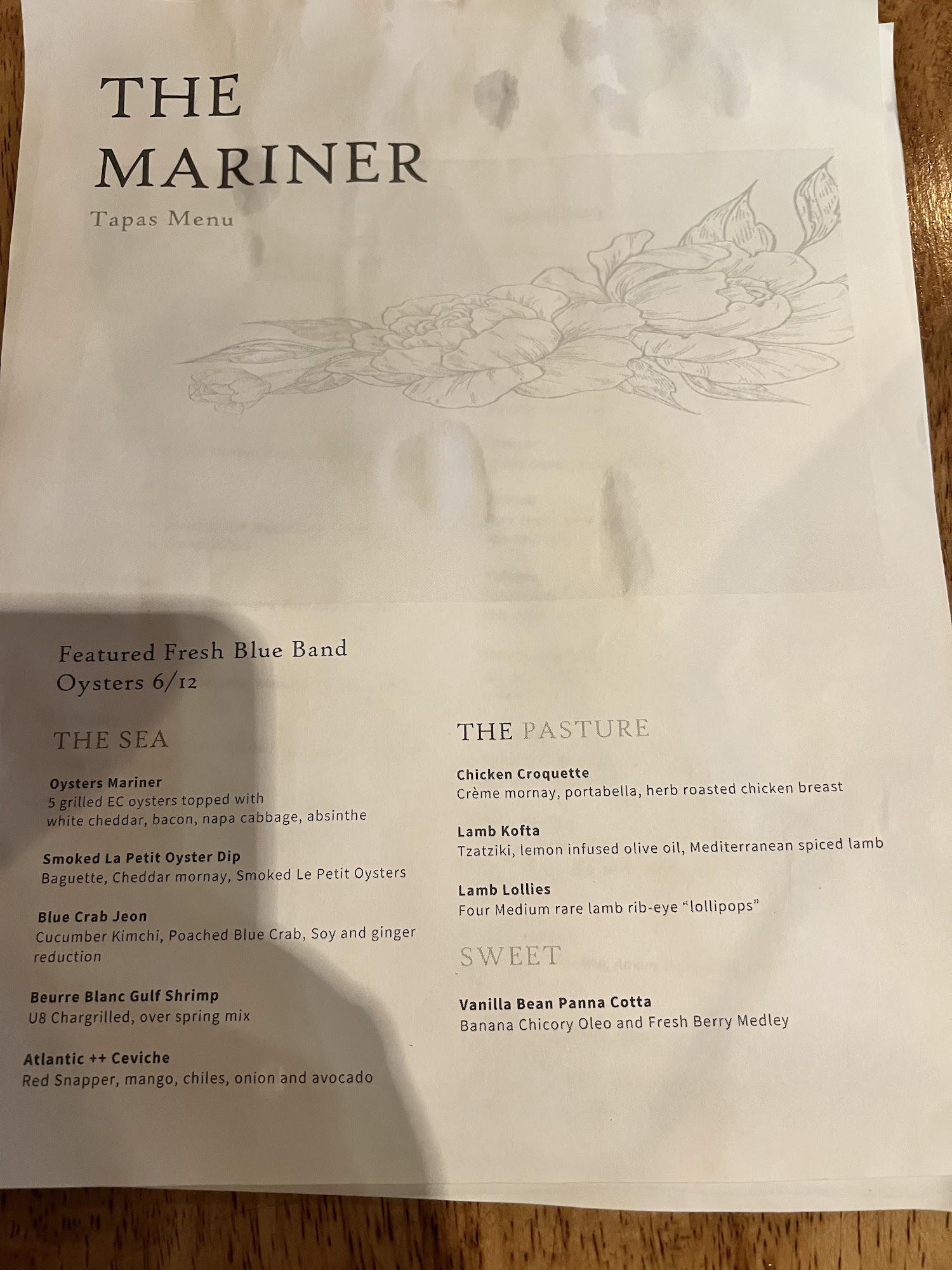 THE
MARINER
Tapas Menu

Featured Fresh Blue Band Oysters 6/12

THE SEA

Oysters Mariner
5 grilled EC oysters topped with white cheddar, bacon, napa cabbage, absinthe

Smoked La Petit Oyster Dip
Baguette, Cheddar mornay, Smoked Le Petit Oysters

Blue Crab Jeon
Cucumber Kimchi, Poached Blue Crab, Soy and ginger reduction

Beurre Blanc Gulf Shrimp
U8 Chargrilled, over spring mix

Atlantic ++ Ceviche
Red Snapper, mango, chiles, onion and avocado

THE PASTURE

Chicken Croquette
Crème mornay, portabella, herb roasted chicken breast

Lamb Kofta
Tzatziki, lemon infused olive oil, Mediterranean spiced lamb

Lamb Lollies
Four Medium rare lamb rib-eye "lollipops"

SWEET

Vanilla Bean Panna Cotta
Banana Chicory Oleo and Fresh Berry Medley